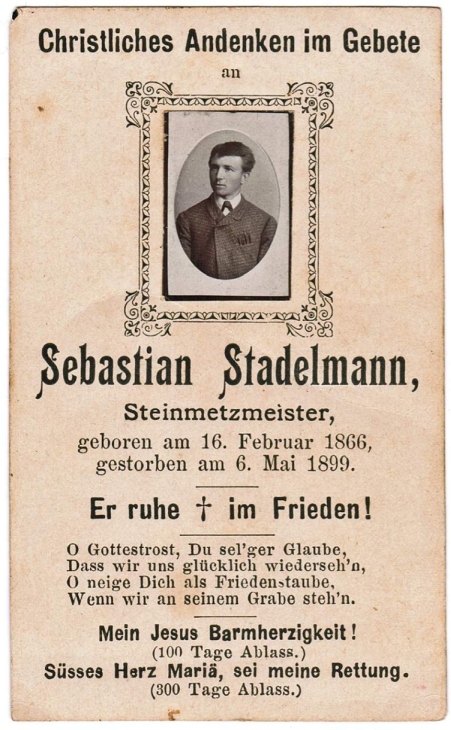 Christliches Andenken im Gebete
an

Sebastian Stadelmann,
Steinmetzmeister,
geboren am 16. Februar 1866,
gestorben am 6. Mai 1899.

Er ruhe † im Frieden!

O Gottestrost, Du sel'ger Glaube,
Dass wir uns glücklich wiederseh'n,
O neige Dich als Friedenstaube,
Wenn wir an seinem Grabe steh'n.

Mein Jesus Barmherzigkeit!
(100 Tage Ablass.)
Süsses Herz Mariä, sei meine Rettung.
(300 Tage Ablass.)